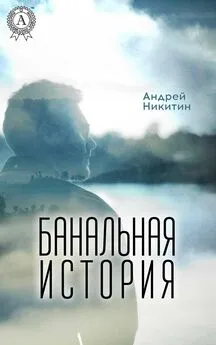 A

Андрей Никитин

БАНАЛЬНАЯ ИСТОРИЯ